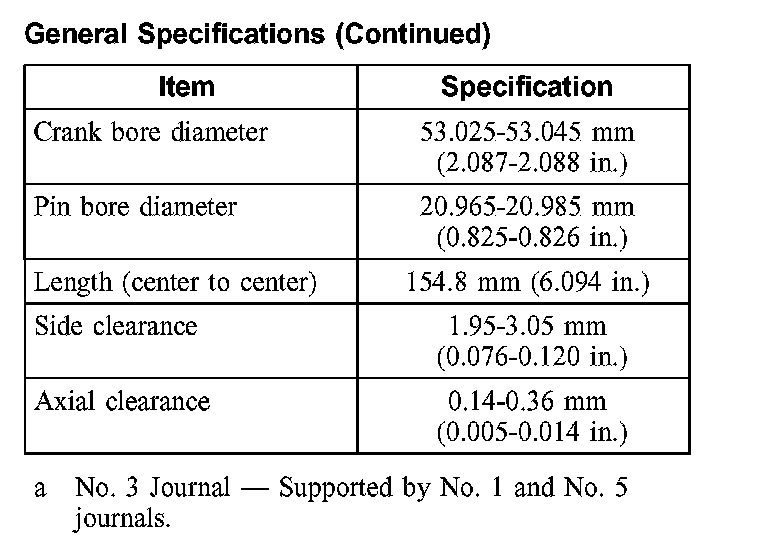 General Specifications (Continued)

| Item | Specification |
|---|---|
| Crank bore diameter | 53.025-53.045 mm (2.087-2.088 in.) |
| Pin bore diameter | 20.965-20.985 mm (0.825-0.826 in.) |
| Length (center to center) | 154.8 mm (6.094 in.) |
| Side clearance | 1.95-3.05 mm (0.076-0.120 in.) |
| Axial clearance | 0.14-0.36 mm (0.005-0.014 in.) |

a No. 3 Journal — Supported by No. 1 and No. 5 journals.